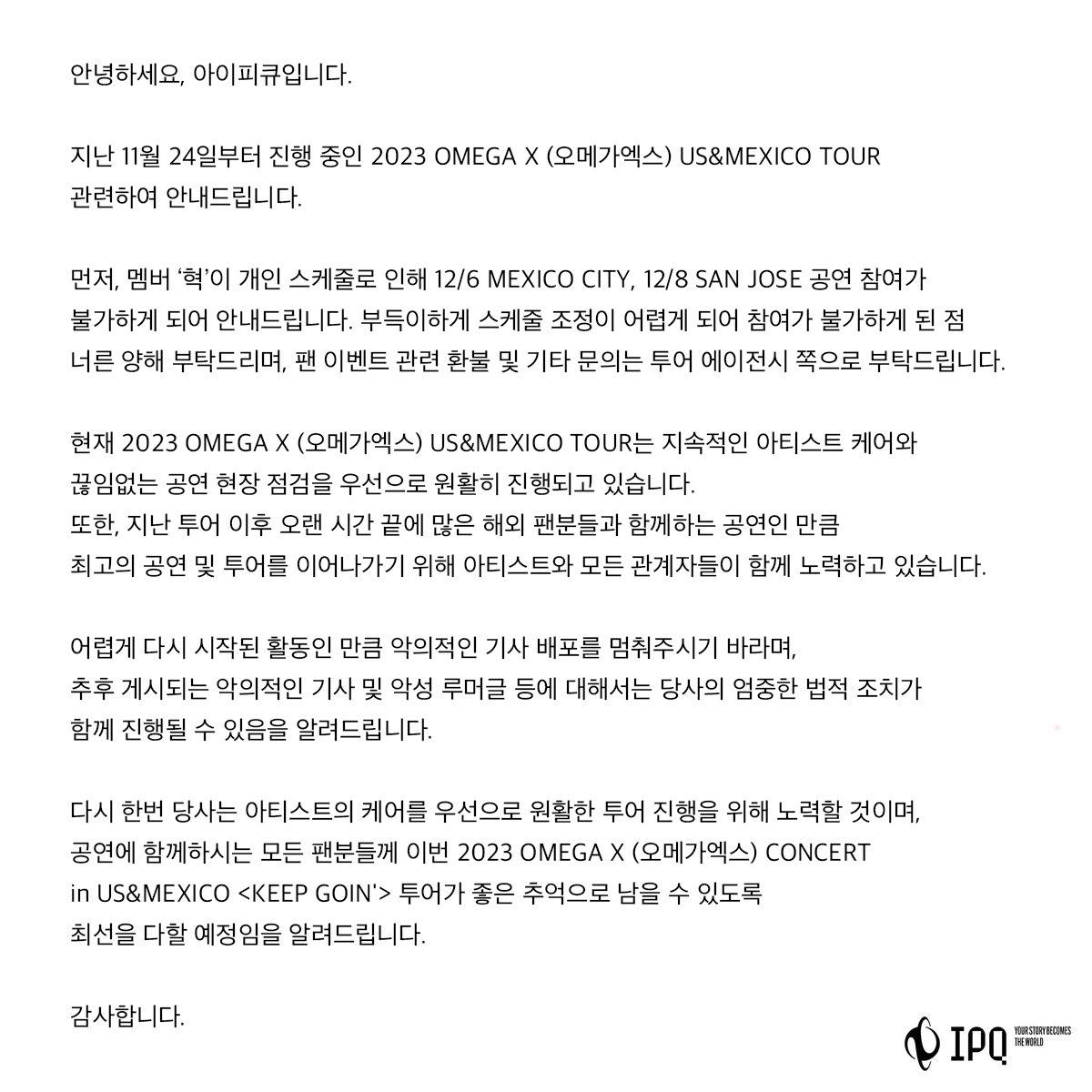 안녕하세요, 아이피큐입니다.

지난 11월 24일부터 진행 중인 2023 OMEGA X (오메가엑스) US&MEXICO TOUR 관련하여 안내드립니다.

먼저, 멤버 '혁'이 개인 스케줄로 인해 12/6 MEXICO CITY, 12/8 SAN JOSE 공연 참여가 불가하게 되어 안내드립니다. 부득이하게 스케줄 조정이 어렵게 되어 참여가 불가하게 된 점 너른 양해 부탁드리며, 팬 이벤트 관련 환불 및 기타 문의는 투어 에이전시 쪽으로 부탁드립니다.

현재 2023 OMEGA X (오메가엑스) US&MEXICO TOUR는 지속적인 아티스트 케어와 끊임없는 공연 현장 점검을 우선으로 원활히 진행되고 있습니다.
또한, 지난 투어 이후 오랜 시간 끝에 많은 해외 팬분들과 함께하는 공연인 만큼 최고의 공연 및 투어를 이어나가기 위해 아티스트와 모든 관계자들이 함께 노력하고 있습니다.

어렵게 다시 시작된 활동인 만큼 악의적인 기사 배포를 멈춰주시기 바라며, 추후 게시되는 악의적인 기사 및 악성 루머글 등에 대해서는 당사의 엄중한 법적 조치가 함께 진행될 수 있음을 알려드립니다.

다시 한번 당사는 아티스트의 케어를 우선으로 원활한 투어 진행을 위해 노력할 것이며, 공연에 함께하시는 모든 팬분들께 이번 2023 OMEGA X (오메가엑스) CONCERT in US&MEXICO <KEEP GOIN'> 투어가 좋은 추억으로 남을 수 있도록 최선을 다할 예정임을 알려드립니다.

감사합니다.

IPQ YOUR STORY BECOMES THE WORLD